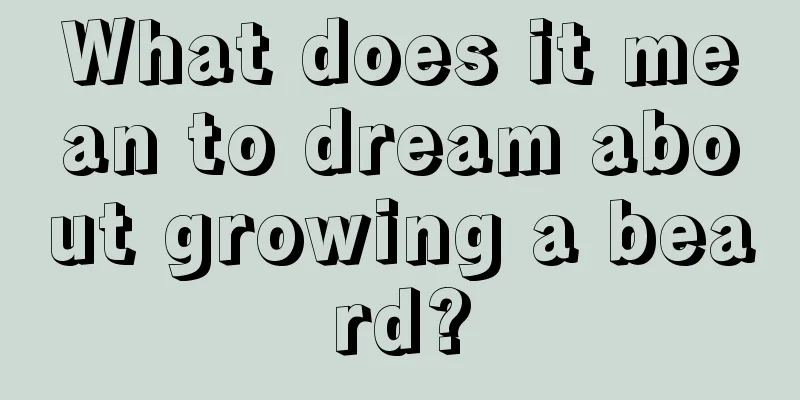 What does it mean to dream about growing a beard?